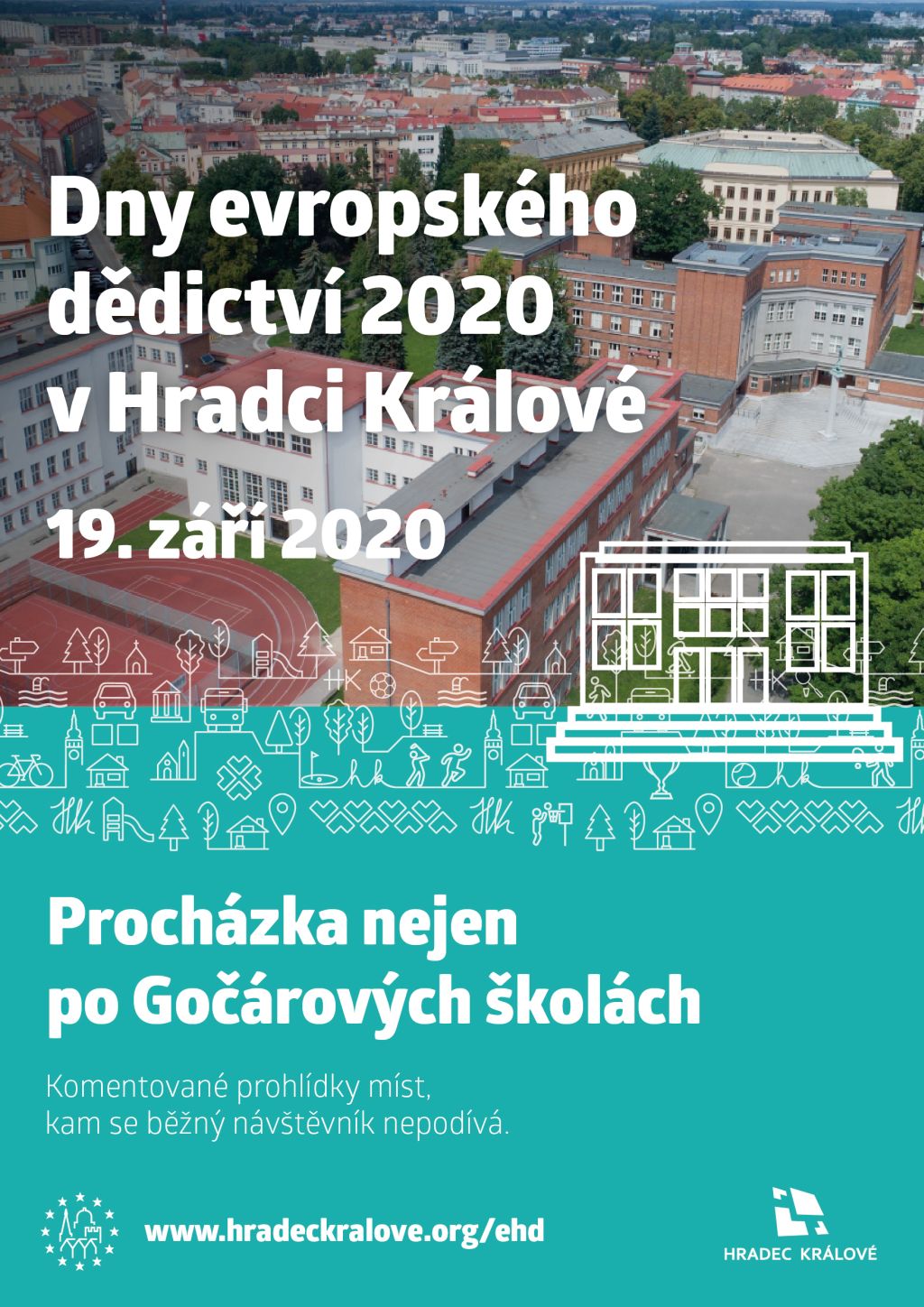 Dny evropského dědictví 2020 v Hradci Králové

19. září 2020

Procházka nejen po Gočárových školách

Komentované prohlídky míst, kam se běžný návštěvník nepodívá.

www.hradeckralove.org/ehd

HRADEC KRÁLOVÉ